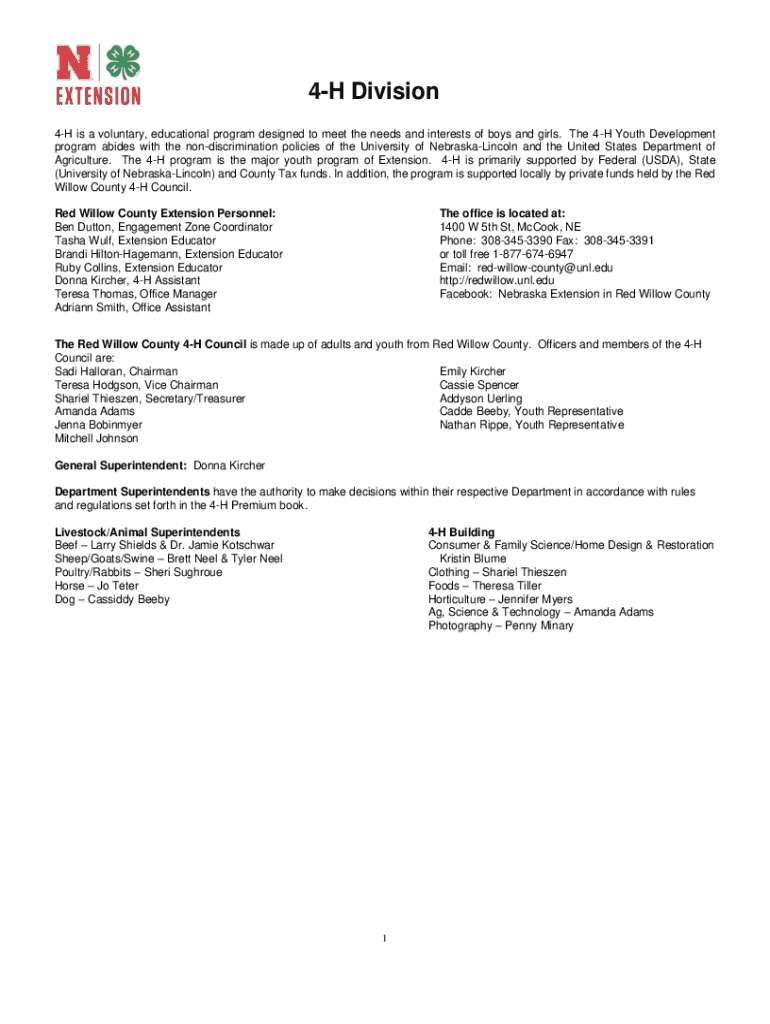 N
EXTENSION

4-H Division

4-H is a voluntary, educational program designed to meet the needs and interests of boys and girls. The 4-H Youth Development program abides with the non-discrimination policies of the University of Nebraska-Lincoln and the United States Department of Agriculture. The 4-H program is the major youth program of Extension. 4-H is primarily supported by Federal (USDA), State (University of Nebraska-Lincoln) and County Tax funds. In addition, the program is supported locally by private funds held by the Red Willow County 4-H Council.

Red Willow County Extension Personnel:
Ben Dutton, Engagement Zone Coordinator
Tasha Wulf, Extension Educator
Brandi Hilton-Hagemann, Extension Educator
Ruby Collins, Extension Educator
Donna Kircher, 4-H Assistant
Teresa Thomas, Office Manager
Adriann Smith, Office Assistant

The office is located at:
1400 W 5th St, McCook, NE
Phone: 308-345-3390 Fax: 308-345-3391
or toll free 1-877-674-6947
Email: red-willow-county@unl.edu
http://redwillow.unl.edu
Facebook: Nebraska Extension in Red Willow County

The Red Willow County 4-H Council is made up of adults and youth from Red Willow County. Officers and members of the 4-H Council are:
Sadi Halloran, Chairman
Teresa Hodgson, Vice Chairman
Shariel Thieszen, Secretary/Treasurer
Amanda Adams
Jenna Bobinmyer
Mitchell Johnson

Emily Kircher
Cassie Spencer
Addyson Uerling
Cadde Beeby, Youth Representative
Nathan Rippe, Youth Representative

General Superintendent: Donna Kircher

Department Superintendents have the authority to make decisions within their respective Department in accordance with rules and regulations set forth in the 4-H Premium book.

Livestock/Animal Superintendents
Beef – Larry Shields & Dr. Jamie Kotschwar
Sheep/Goats/Swine – Brett Neel & Tyler Neel
Poultry/Rabbits – Sheri Sughroue
Horse – Jo Teter
Dog – Cassiddy Beeby

4-H Building
Consumer & Family Science/Home Design & Restoration
Kristin Blume
Clothing – Shariel Thieszen
Foods – Theresa Tiller
Horticulture – Jennifer Myers
Ag, Science & Technology – Amanda Adams
Photography – Penny Minary

1